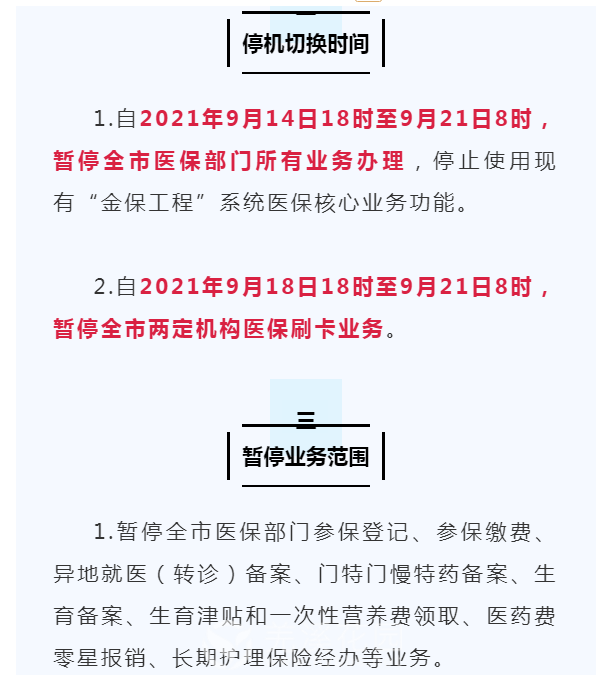 停机切换时间

1.自2021年9月14日18时至9月21日8时，暂停全市医保部门所有业务办理，停止使用现有“金保工程”系统医保核心业务功能。

2.自2021年9月18日18时至9月21日8时，暂停全市两定机构医保刷卡业务。

三

暂停业务范围

1.暂停全市医保部门参保登记、参保缴费、异地就医（转诊）备案、门特门慢特药备案、生育备案、生育津贴和一次性营养费领取、医药费零星报销、长期护理保险经办等业务。